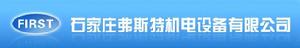 FIRST

石家庄弗斯特机电设备有限公司